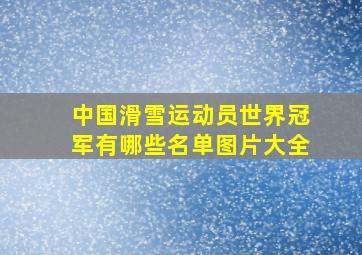 中国滑雪运动员世界冠军有哪些名单图片大全